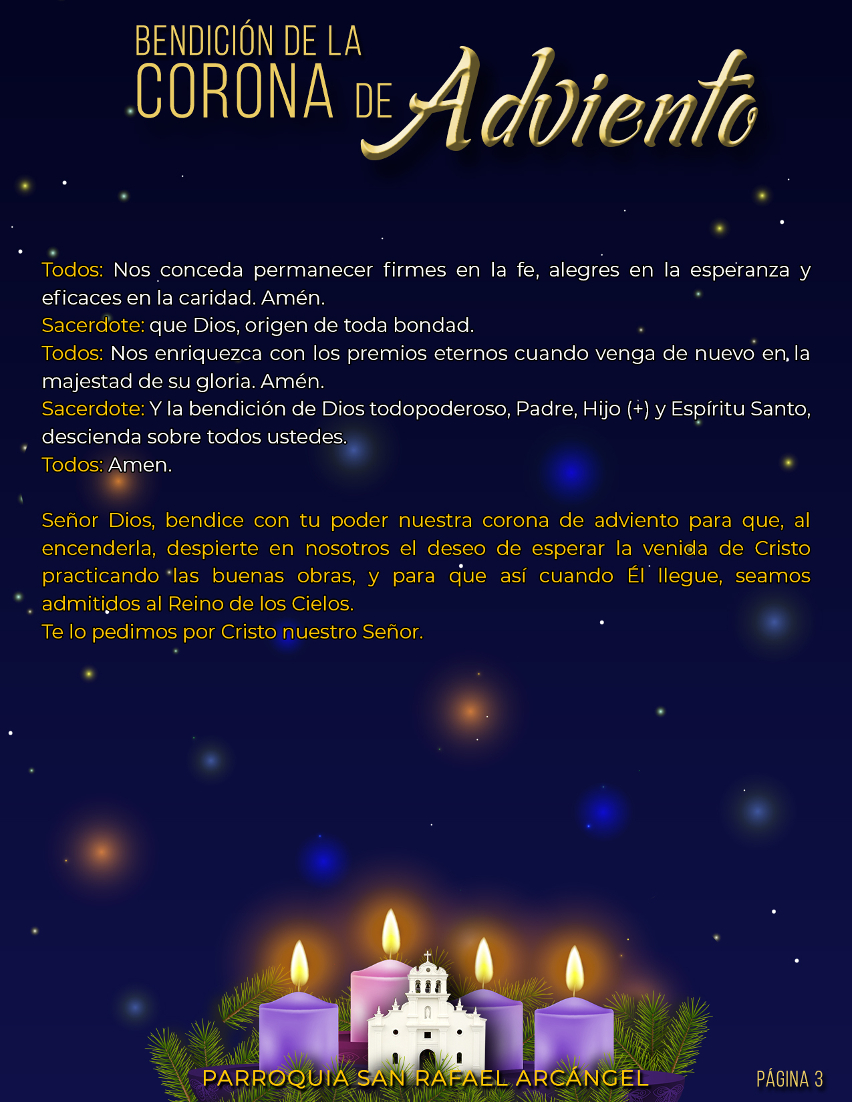 BENDICIÓN DE LA CORONA DE Adviento

Todos: Nos conceda permanecer firmes en la fe, alegres en la esperanza y eficaces en la caridad. Amén.
Sacerdote: que Dios, origen de toda bondad.
Todos: Nos enriquezca con los premios eternos cuando venga de nuevo en la majestad de su gloria. Amén.
Sacerdote: Y la bendición de Dios todopoderoso, Padre, Hijo (+) y Espíritu Santo, descienda sobre todos ustedes.
Todos: Amen.

Señor Dios, bendice con tu poder nuestra corona de adviento para que, al encenderla, despierte en nosotros el deseo de esperar la venida de Cristo practicando las buenas obras, y para que así cuando Él llegue, seamos admitidos al Reino de los Cielos.
Te lo pedimos por Cristo nuestro Señor.

PARROQUIA SAN RAFAEL ARCÁNGEL

PÁGINA 3